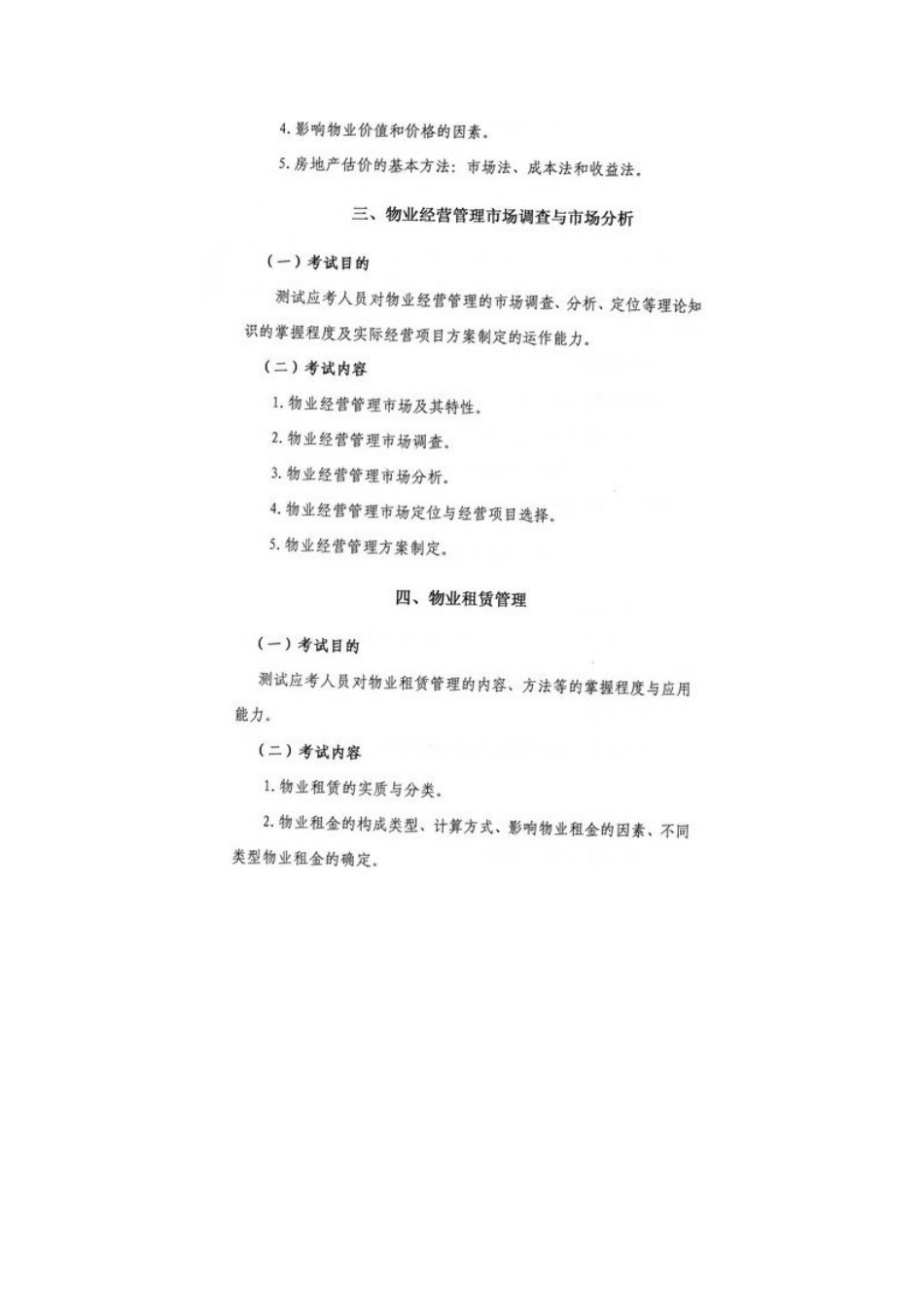 4.影响物业价值和价格的因素。

5.房地产估价的基本方法：市场法、成本法和收益法。

三、物业经营管理市场调查与市场分析

（一）考试目的

测试应考人员对物业经营管理的市场调查、分析、定位等理论知识的掌握程度及实际经营项目方案制定的运作能力。

（二）考试内容

1.物业经营管理市场及其特性。

2.物业经营管理市场调查。

3.物业经营管理市场分析。

4.物业经营管理市场定位与经营项目选择。

5.物业经营管理方案制定。

四、物业租赁管理

（一）考试目的

测试应考人员对物业租赁管理的内容、方法等的掌握程度与应用能力。

（二）考试内容

1.物业租赁的实质与分类。

2.物业租金的构成类型、计算方式、影响物业租金的因素、不同类型物业租金的确定。